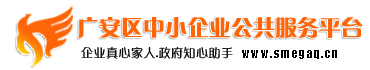 广安区中小企业公共服务平台

企业真心家人.政府知心助手 www.smegaq.cn